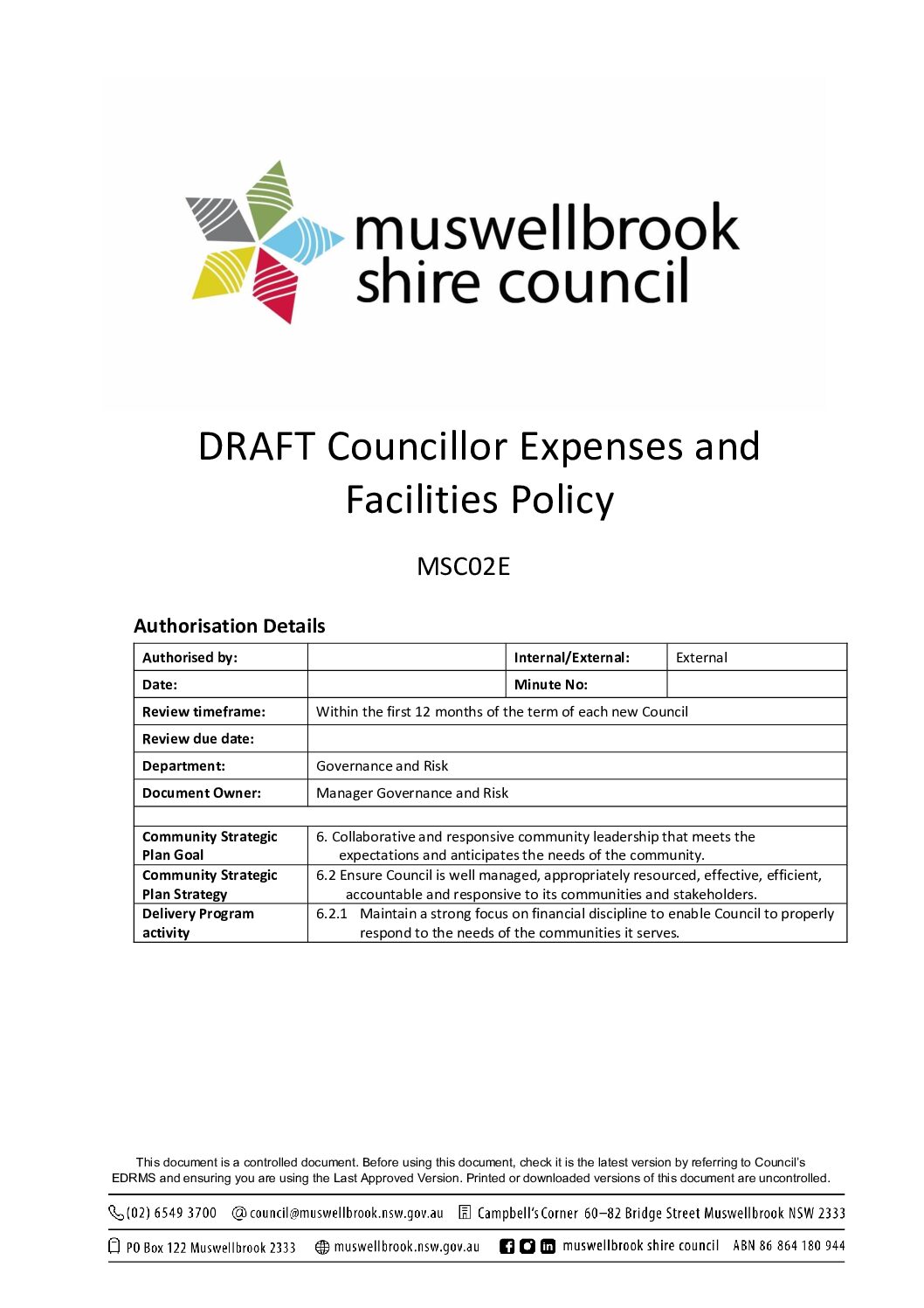 muswellbrook shire council

DRAFT Councillor Expenses and Facilities Policy

MSC02E

Authorisation Details

| Authorised by: | | Internal/External: | External |
|---|---|---|---|
| Date: | | Minute No: | |
| Review timeframe: | Within the first 12 months of the term of each new Council | | |
| Review due date: | | | |
| Department: | Governance and Risk | | |
| Document Owner: | Manager Governance and Risk | | |
| | | | |
| Community Strategic Plan Goal | 6. Collaborative and responsive community leadership that meets the expectations and anticipates the needs of the community. | | |
| Community Strategic Plan Strategy | 6.2 Ensure Council is well managed, appropriately resourced, effective, efficient, accountable and responsive to its communities and stakeholders. | | |
| Delivery Program activity | 6.2.1 Maintain a strong focus on financial discipline to enable Council to properly respond to the needs of the communities it serves. | | |

This document is a controlled document. Before using this document, check it is the latest version by referring to Council's EDRMS and ensuring you are using the Last Approved Version. Printed or downloaded versions of this document are uncontrolled.

(02) 6549 3700 council@muswellbrook.nsw.gov.au Campbell's Corner 60–82 Bridge Street Muswellbrook NSW 2333

PO Box 122 Muswellbrook 2333 muswellbrook.nsw.gov.au muswellbrook shire council ABN 86 864 180 944